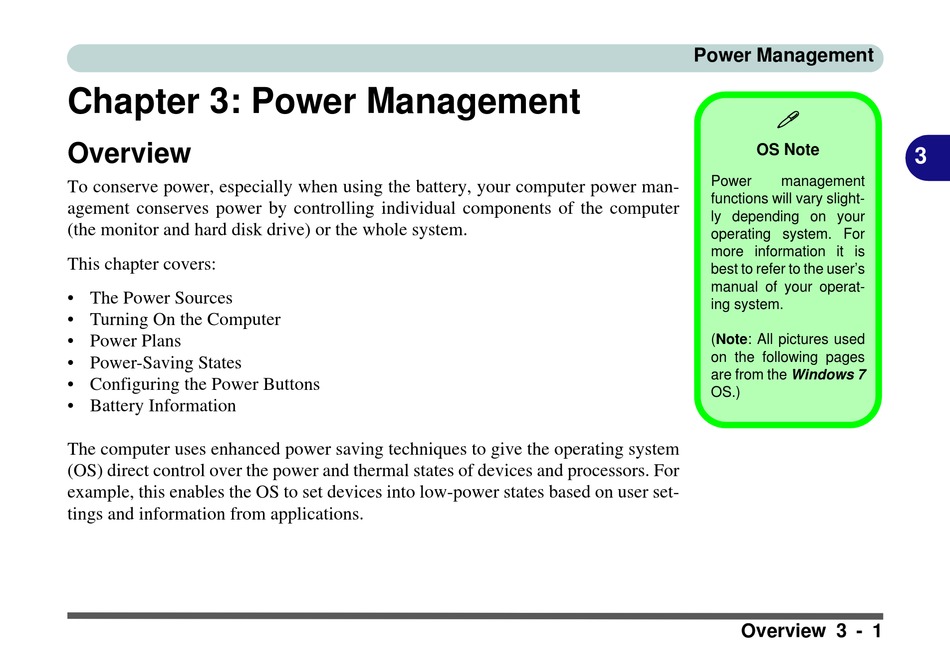 Power Management

Chapter 3: Power Management

Overview

To conserve power, especially when using the battery, your computer power management conserves power by controlling individual components of the computer (the monitor and hard disk drive) or the whole system.

This chapter covers:

• The Power Sources
• Turning On the Computer
• Power Plans
• Power-Saving States
• Configuring the Power Buttons
• Battery Information

The computer uses enhanced power saving techniques to give the operating system (OS) direct control over the power and thermal states of devices and processors. For example, this enables the OS to set devices into low-power states based on user settings and information from applications.

OS Note

Power management functions will vary slightly depending on your operating system. For more information it is best to refer to the user's manual of your operating system.

(Note: All pictures used on the following pages are from the Windows 7 OS.)

3

Overview 3 - 1